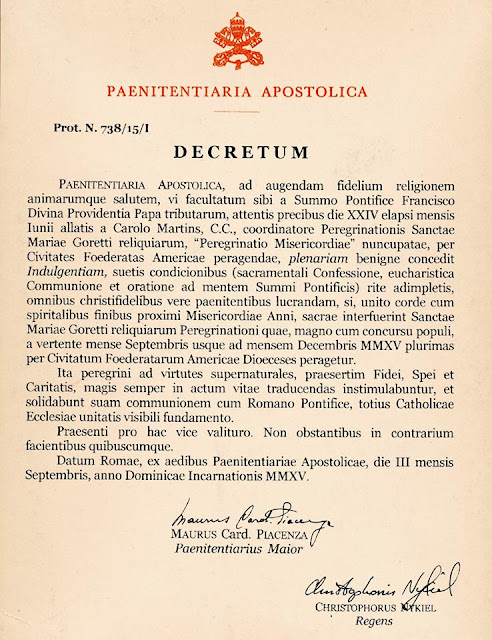 PAENITENTIARIA APOSTOLICA

Prot. N. 738/15/I

DECRETUM

PAENITENTIARIA APOSTOLICA, ad augendam fidelium religionem animarumque salutem, vi facultatum sibi a Summo Pontifice Francisco Divina Providentia Papa tributarum, attentis precibus die XXIV elapsi mensis Iunii allatis a Carolo Martins, C.C., coordinatore Peregrinationis Sanctae Mariae Goretti reliquiarum, "Peregrinatio Misericordiae" nuncupatae, per Civitates Foederatas Americae peragendae, plenariam benigne concedit Indulgentiam, suetis condicionibus (sacramentali Confessione, eucharistica Communione et oratione ad mentem Summi Pontificis) rite adimpletis, omnibus christifidelibus vere paenitentibus lucrandam, si, unito corde cum spiritalibus finibus proximi Misericordiae Anni, sacrae interfuerint Sanctae Mariae Goretti reliquiarum Peregrinationi quae, magno cum concursu populi, a vertente mense Septembris usque ad mensem Decembris MMXV plurimas per Civitatum Foederatarum Americae Dioeceses peragetur.

Ita peregrini ad virtutes supernaturales, praesertim Fidei, Spei et Caritatis, magis semper in actum vitae traducendas instimulabuntur, et solidabunt suam communionem cum Romano Pontifice, totius Catholicae Ecclesiae unitatis visibili fundamento.

Praesenti pro hac vice valituro. Non obstantibus in contrarium facientibus quibuscumque.

Datum Romae, ex aedibus Paenitentiariae Apostolicae, die III mensis Septembris, anno Dominicae Incarnationis MMXV.

Maurus Card. Piacenza

MAURUS Card. PIACENZA
Paenitentiarius Maior

Christophorus Nykiel

CHRISTOPHORUS NYKIEL
Regens